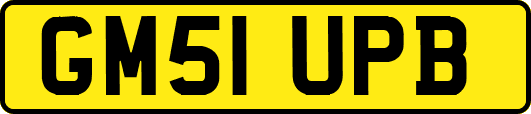 GM51 UPB